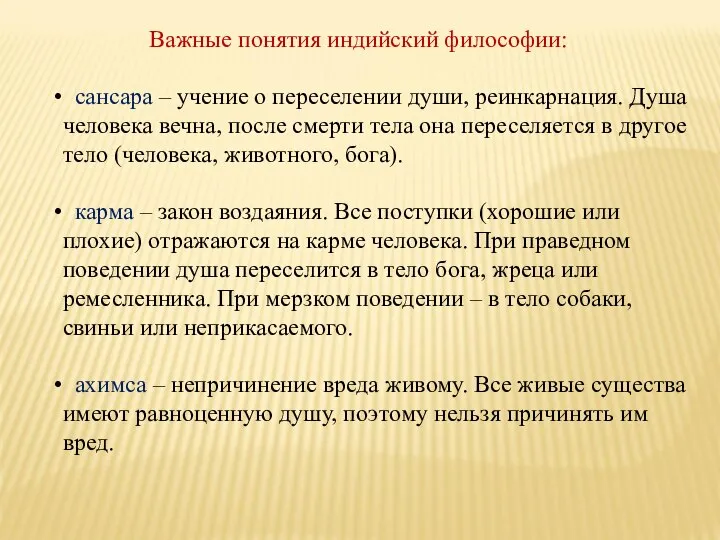 Важные понятия индийский философии:

• сансара – учение о переселении души, реинкарнация. Душа человека вечна, после смерти тела она переселяется в другое тело (человека, животного, бога).

• карма – закон воздаяния. Все поступки (хорошие или плохие) отражаются на карме человека. При праведном поведении душа переселится в тело бога, жреца или ремесленника. При мерзком поведении – в тело собаки, свиньи или неприкасаемого.

• ахимса – непричинение вреда живому. Все живые существа имеют равноценную душу, поэтому нельзя причинять им вред.